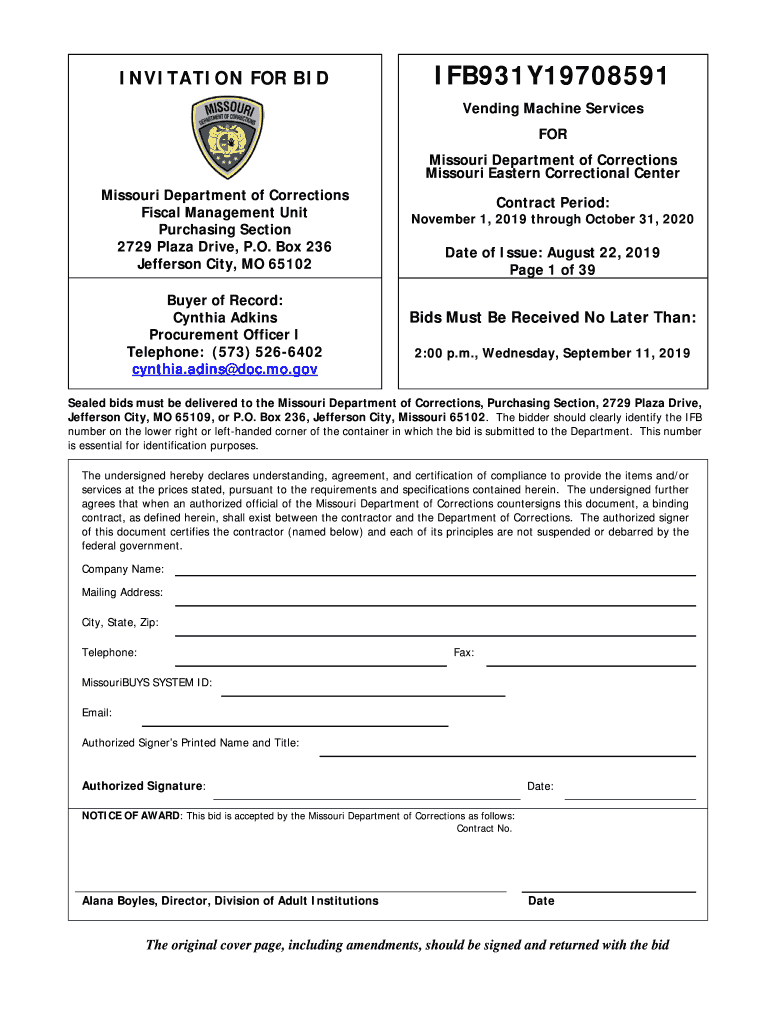 INVITATION FOR BID

MISSOURI DEPARTMENT OF CORRECTIONS

Missouri Department of Corrections
Fiscal Management Unit
Purchasing Section
2729 Plaza Drive, P.O. Box 236
Jefferson City, MO 65102

Buyer of Record:
Cynthia Adkins
Procurement Officer I
Telephone: (573) 526-6402
cynthia.adins@doc.mo.gov

IFB931Y19708591

Vending Machine Services

FOR

Missouri Department of Corrections
Missouri Eastern Correctional Center

Contract Period:
November 1, 2019 through October 31, 2020

Date of Issue: August 22, 2019
Page 1 of 39

Bids Must Be Received No Later Than:

2:00 p.m., Wednesday, September 11, 2019

Sealed bids must be delivered to the Missouri Department of Corrections, Purchasing Section, 2729 Plaza Drive, Jefferson City, MO 65109, or P.O. Box 236, Jefferson City, Missouri 65102. The bidder should clearly identify the IFB number on the lower right or left-handed corner of the container in which the bid is submitted to the Department. This number is essential for identification purposes.

The undersigned hereby declares understanding, agreement, and certification of compliance to provide the items and/or services at the prices stated, pursuant to the requirements and specifications contained herein. The undersigned further agrees that when an authorized official of the Missouri Department of Corrections countersigns this document, a binding contract, as defined herein, shall exist between the contractor and the Department of Corrections. The authorized signer of this document certifies the contractor (named below) and each of its principles are not suspended or debarred by the federal government.

Company Name:

Mailing Address:

City, State, Zip:

Telephone:

Fax:

MissouriBUYS SYSTEM ID:

Email:

Authorized Signer's Printed Name and Title:

Authorized Signature:

Date:

NOTICE OF AWARD: This bid is accepted by the Missouri Department of Corrections as follows:
Contract No.

Alana Boyles, Director, Division of Adult Institutions

Date

The original cover page, including amendments, should be signed and returned with the bid